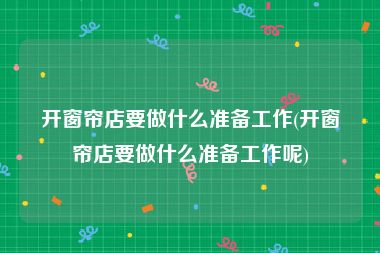 开窗帘店要做什么准备工作(开窗帘店要做什么准备工作呢)